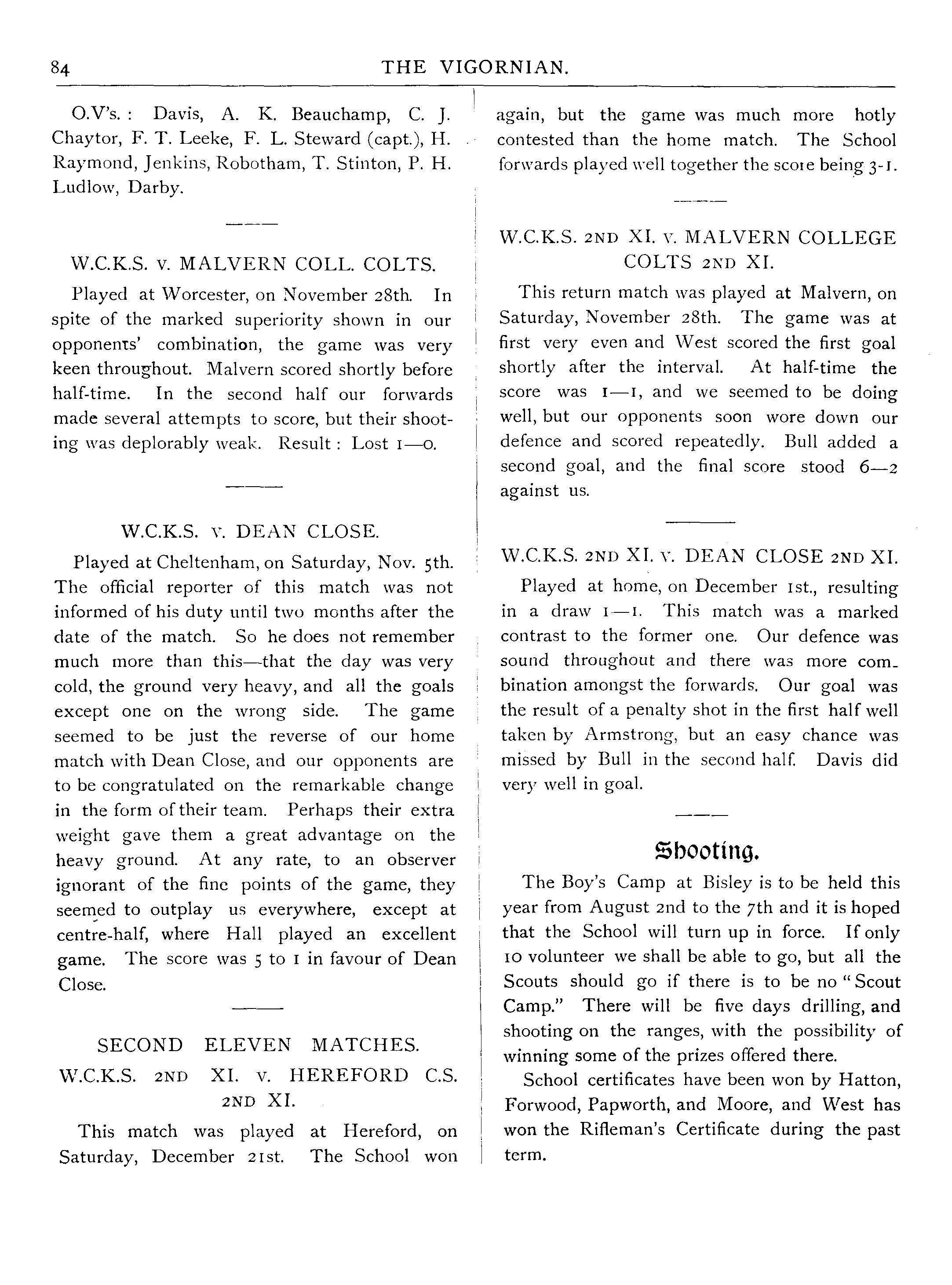 84 THE VIGORNIAN.

O.V's. : Davis, A. K. Beauchamp, C. J. Chaytor, F. T. Leeke, F. L. Steward (capt.), H. Raymond, Jenkins, Robotham, T. Stinton, P. H. Ludlow, Darby.

W.C.K.S. v. MALVERN COLL. COLTS.

Played at Worcester, on November 28th. In spite of the marked superiority shown in our opponents' combination, the game was very keen throughout. Malvern scored shortly before half-time. In the second half our forwards made several attempts to score, but their shooting was deplorably weak. Result : Lost 1—0.

W.C.K.S. v. DEAN CLOSE.

Played at Cheltenham, on Saturday, Nov. 5th. The official reporter of this match was not informed of his duty until two months after the date of the match. So he does not remember much more than this—that the day was very cold, the ground very heavy, and all the goals except one on the wrong side. The game seemed to be just the reverse of our home match with Dean Close, and our opponents are to be congratulated on the remarkable change in the form of their team. Perhaps their extra weight gave them a great advantage on the heavy ground. At any rate, to an observer ignorant of the fine points of the game, they seemed to outplay us everywhere, except at centre-half, where Hall played an excellent game. The score was 5 to 1 in favour of Dean Close.

SECOND ELEVEN MATCHES.
W.C.K.S. 2ND XI. v. HEREFORD C.S. 2ND XI.

This match was played at Hereford, on Saturday, December 21st. The School won again, but the game was much more hotly contested than the home match. The School forwards played well together the score being 3-1.

W.C.K.S. 2ND XI. v. MALVERN COLLEGE COLTS 2ND XI.

This return match was played at Malvern, on Saturday, November 28th. The game was at first very even and West scored the first goal shortly after the interval. At half-time the score was 1—1, and we seemed to be doing well, but our opponents soon wore down our defence and scored repeatedly. Bull added a second goal, and the final score stood 6—2 against us.

W.C.K.S. 2ND XI. v. DEAN CLOSE 2ND XI.

Played at home, on December 1st., resulting in a draw 1—1. This match was a marked contrast to the former one. Our defence was sound throughout and there was more combination amongst the forwards. Our goal was the result of a penalty shot in the first half well taken by Armstrong, but an easy chance was missed by Bull in the second half. Davis did very well in goal.

Shooting.

The Boy's Camp at Bisley is to be held this year from August 2nd to the 7th and it is hoped that the School will turn up in force. If only 10 volunteer we shall be able to go, but all the Scouts should go if there is to be no "Scout Camp." There will be five days drilling, and shooting on the ranges, with the possibility of winning some of the prizes offered there.

School certificates have been won by Hatton, Forwood, Papworth, and Moore, and West has won the Rifleman's Certificate during the past term.